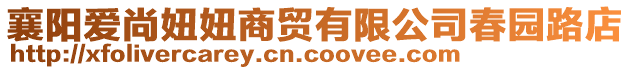 襄阳爱尚妞妞商贸有限公司春园路店
http://xfolivercarey.cn.coovee.com